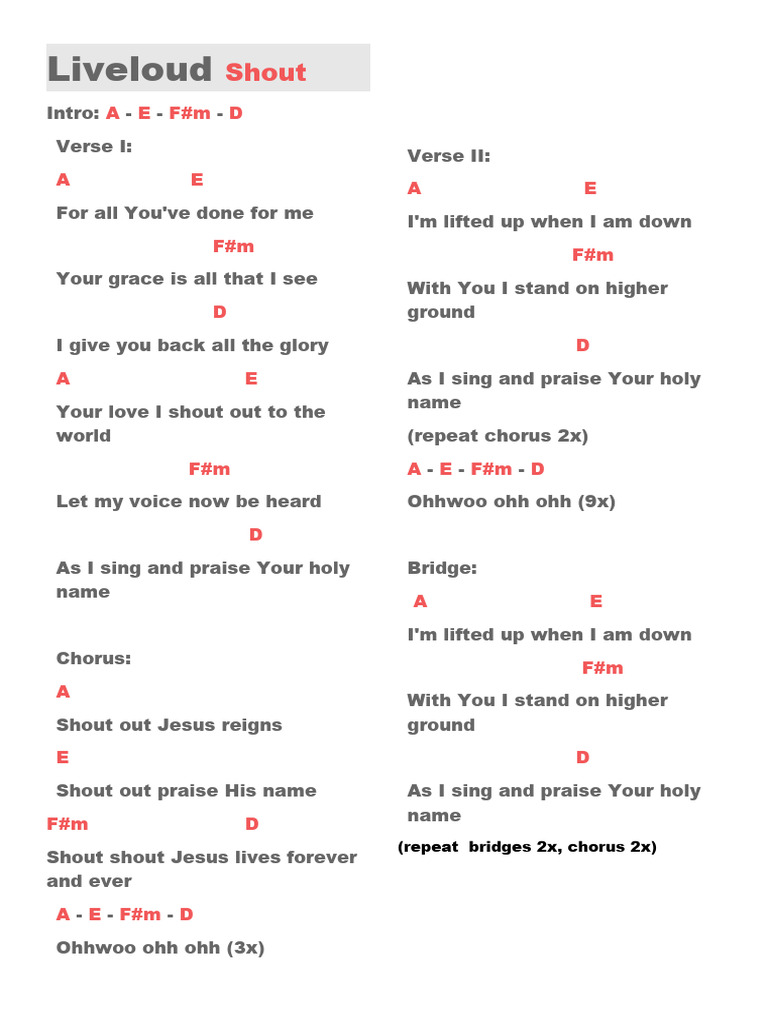 Liveloud Shout

Intro: A - E - F#m - D

Verse I:

A E

For all You've done for me

F#m

Your grace is all that I see

D

I give you back all the glory

A E

Your love I shout out to the world

F#m

Let my voice now be heard

D

As I sing and praise Your holy name

Chorus:

A

Shout out Jesus reigns

E

Shout out praise His name

F#m D

Shout shout Jesus lives forever and ever

A - E - F#m - D

Ohhwoo ohh ohh (3x)

Verse II:

A E

I'm lifted up when I am down

F#m

With You I stand on higher ground

D

As I sing and praise Your holy name

(repeat chorus 2x)

A - E - F#m - D

Ohhwoo ohh ohh (9x)

Bridge:

A E

I'm lifted up when I am down

F#m

With You I stand on higher ground

D

As I sing and praise Your holy name

(repeat bridges 2x, chorus 2x)